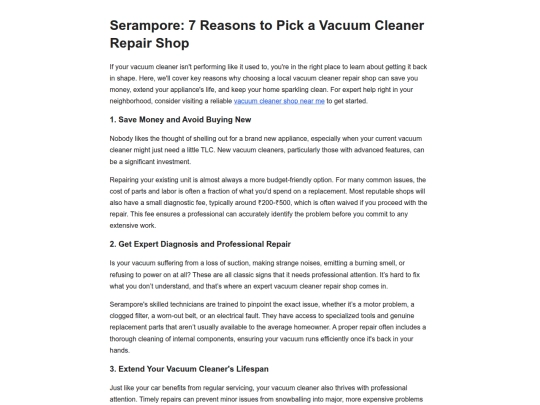 Serampore: 7 Reasons to Pick a Vacuum Cleaner Repair Shop

If your vacuum cleaner isn't performing like it used to, you're in the right place to learn about getting it back in shape. Here, we'll cover key reasons why choosing a local vacuum cleaner repair shop can save you money, extend your appliance's life, and keep your home sparkling clean. For expert help right in your neighborhood, consider visiting a reliable vacuum cleaner shop near me to get started.

1. Save Money and Avoid Buying New

Nobody likes the thought of shelling out for a brand new appliance, especially when your current vacuum cleaner might just need a little TLC. New vacuum cleaners, particularly those with advanced features, can be a significant investment.

Repairing your existing unit is almost always a more budget-friendly option. For many common issues, the cost of parts and labor is often a fraction of what you'd spend on a replacement. Most reputable shops will also have a small diagnostic fee, typically around ₹200-₹500, which is often waived if you proceed with the repair. This fee ensures a professional can accurately identify the problem before you commit to any extensive work.

2. Get Expert Diagnosis and Professional Repair

Is your vacuum suffering from a loss of suction, making strange noises, emitting a burning smell, or refusing to power on at all? These are all classic signs that it needs professional attention. It's hard to fix what you don't understand, and that's where an expert vacuum cleaner repair shop comes in.

Serampore's skilled technicians are trained to pinpoint the exact issue, whether it's a motor problem, a clogged filter, a worn-out belt, or an electrical fault. They have access to specialized tools and genuine replacement parts that aren't usually available to the average homeowner. A proper repair often includes a thorough cleaning of internal components, ensuring your vacuum runs efficiently once it's back in your hands.

3. Extend Your Vacuum Cleaner's Lifespan

Just like your car benefits from regular servicing, your vacuum cleaner also thrives with professional attention. Timely repairs can prevent minor issues from snowballing into major, more expensive problems